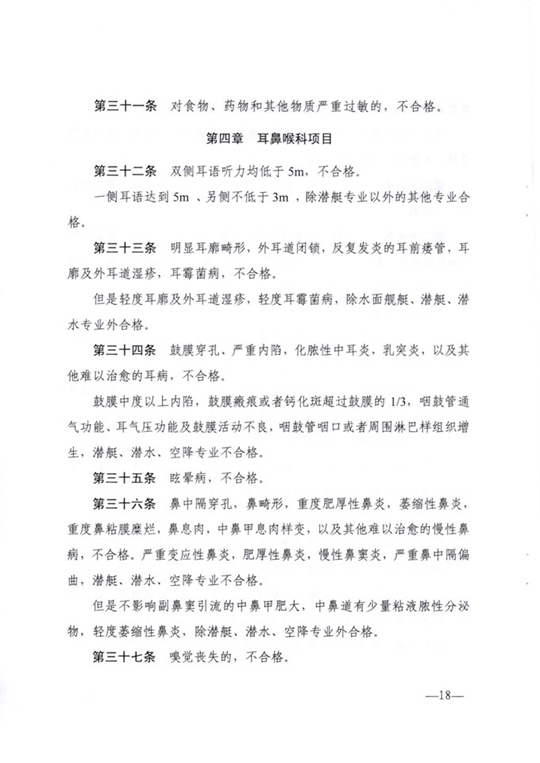 第三十一条　对食物、药物和其他物质严重过敏的，不合格。

第四章　耳鼻喉科项目

第三十二条　双侧耳语听力均低于 5m，不合格。

一侧耳语达到 5m 、另侧不低于 3m ，除潜艇专业以外的其他专业合格。

第三十三条　明显耳廓畸形，外耳道闭锁，反复发炎的耳前瘘管，耳廓及外耳道湿疹，耳霉菌病，不合格。

但是轻度耳廓及外耳道湿疹，轻度耳霉菌病，除水面舰艇、潜艇、潜水专业外合格。

第三十四条　鼓膜穿孔、严重内陷，化脓性中耳炎，乳突炎，以及其他难以治愈的耳病，不合格。

鼓膜中度以上内陷，鼓膜瘢痕或者钙化斑超过鼓膜的 1/3，咽鼓管通气功能、耳气压功能及鼓膜活动不良，咽鼓管咽口或者周围淋巴样组织增生，潜艇、潜水、空降专业不合格。

第三十五条　眩晕病，不合格。

第三十六条　鼻中隔穿孔，鼻畸形，重度肥厚性鼻炎，萎缩性鼻炎，重度鼻粘膜糜烂，鼻息肉，中鼻甲息肉样变，以及其他难以治愈的慢性鼻病，不合格。严重变应性鼻炎，肥厚性鼻炎，慢性鼻窦炎，严重鼻中隔偏曲，潜艇、潜水、空降专业不合格。

但是不影响副鼻窦引流的中鼻甲肥大，中鼻道有少量粘液脓性分泌物，轻度萎缩性鼻炎，除潜艇、潜水、空降专业外合格。

第三十七条　嗅觉丧失的，不合格。

—18—